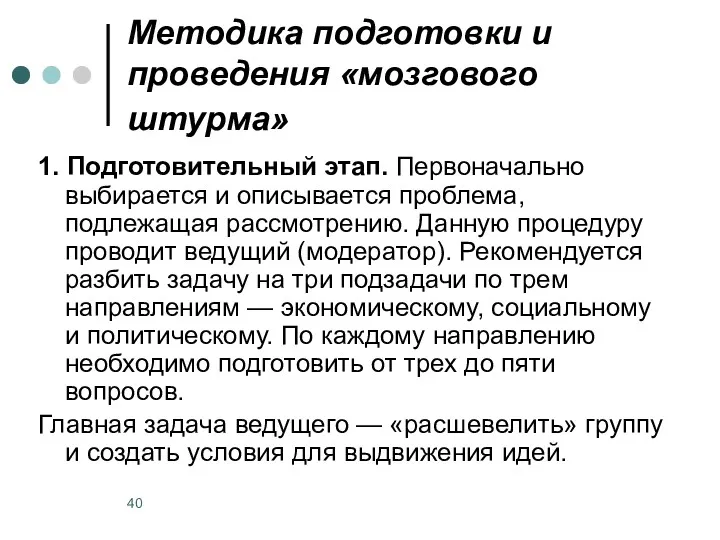 Методика подготовки и проведения «мозгового штурма»

1. Подготовительный этап. Первоначально выбирается и описывается проблема, подлежащая рассмотрению. Данную процедуру проводит ведущий (модератор). Рекомендуется разбить задачу на три подзадачи по трем направлениям — экономическому, социальному и политическому. По каждому направлению необходимо подготовить от трех до пяти вопросов.

Главная задача ведущего — «расшевелить» группу и создать условия для выдвижения идей.

40